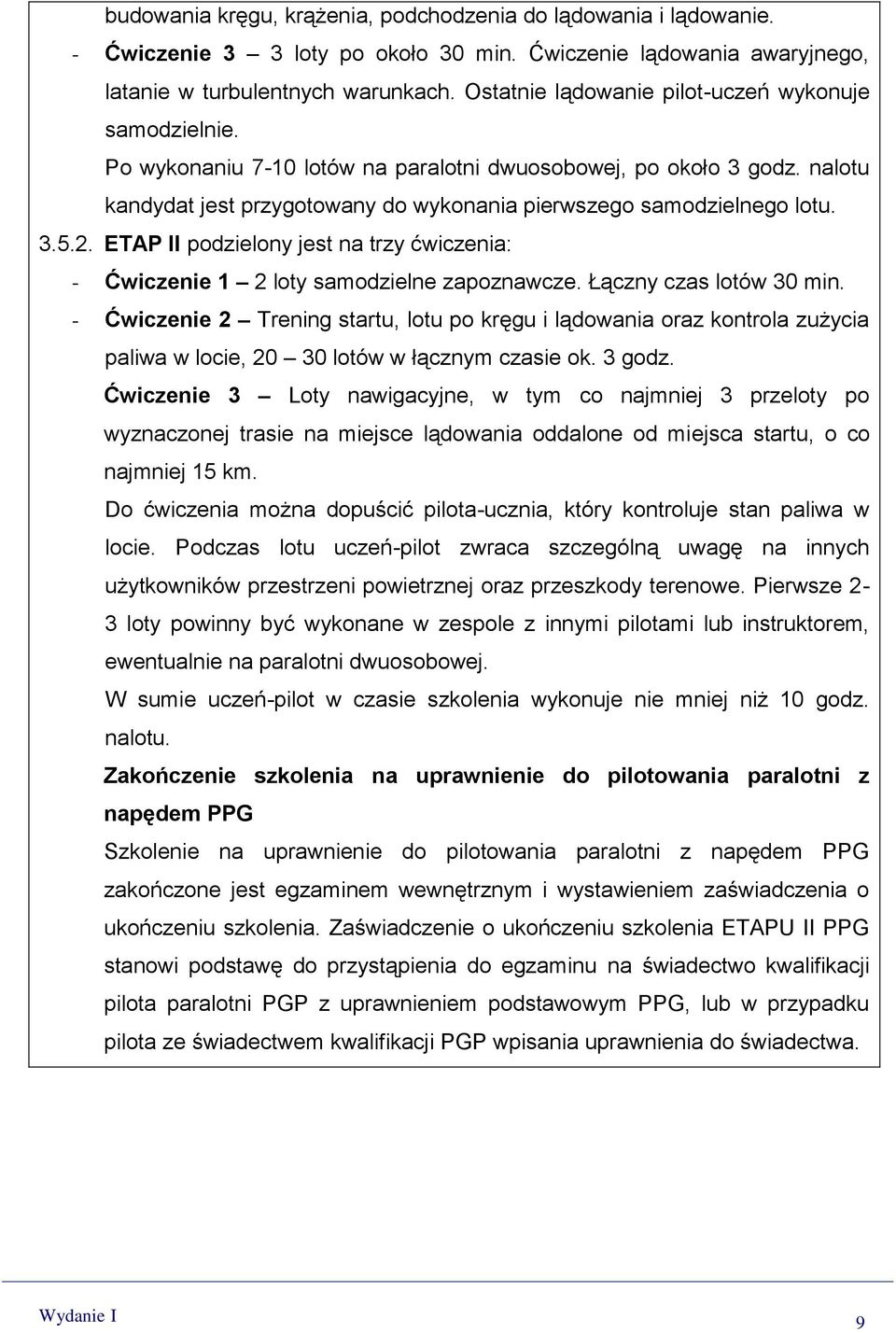 budowania kręgu, krążenia, podchodzenia do lądowania i lądowanie.
- Ćwiczenie 3 – 3 loty po około 30 min. Ćwiczenie lądowania awaryjnego, latanie w turbulentnych warunkach. Ostatnie lądowanie pilot-uczeń wykonuje samodzielnie.

Po wykonaniu 7-10 lotów na paralotni dwuosobowej, po około 3 godz. nalotu kandydat jest przygotowany do wykonania pierwszego samodzielnego lotu.

3.5.2. ETAP II podzielony jest na trzy ćwiczenia:
- Ćwiczenie 1 – 2 loty samodzielne zapoznawcze. Łączny czas lotów 30 min.
- Ćwiczenie 2 – Trening startu, lotu po kręgu i lądowania oraz kontrola zużycia paliwa w locie, 20 – 30 lotów w łącznym czasie ok. 3 godz.

Ćwiczenie 3 – Loty nawigacyjne, w tym co najmniej 3 przeloty po wyznaczonej trasie na miejsce lądowania oddalone od miejsca startu, o co najmniej 15 km.

Do ćwiczenia można dopuścić pilota-ucznia, który kontroluje stan paliwa w locie. Podczas lotu uczeń-pilot zwraca szczególną uwagę na innych użytkowników przestrzeni powietrznej oraz przeszkody terenowe. Pierwsze 2-3 loty powinny być wykonane w zespole z innymi pilotami lub instruktorem, ewentualnie na paralotni dwuosobowej.

W sumie uczeń-pilot w czasie szkolenia wykonuje nie mniej niż 10 godz. nalotu.

Zakończenie szkolenia na uprawnienie do pilotowania paralotni z napędem PPG

Szkolenie na uprawnienie do pilotowania paralotni z napędem PPG zakończone jest egzaminem wewnętrznym i wystawieniem zaświadczenia o ukończeniu szkolenia. Zaświadczenie o ukończeniu szkolenia ETAPU II PPG stanowi podstawę do przystąpienia do egzaminu na świadectwo kwalifikacji pilota paralotni PGP z uprawnieniem podstawowym PPG, lub w przypadku pilota ze świadectwem kwalifikacji PGP wpisania uprawnienia do świadectwa.

Wydanie I

9